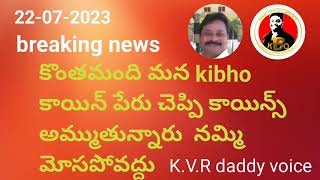 22-07-2023
breaking news

KIBO

కొంతమంది మన kibho కాయిన్ పేరు చెప్పి కాయిన్స్ అమ్ముతున్నారు నమ్మి మోసపోవద్దు

K.V.R daddy voice